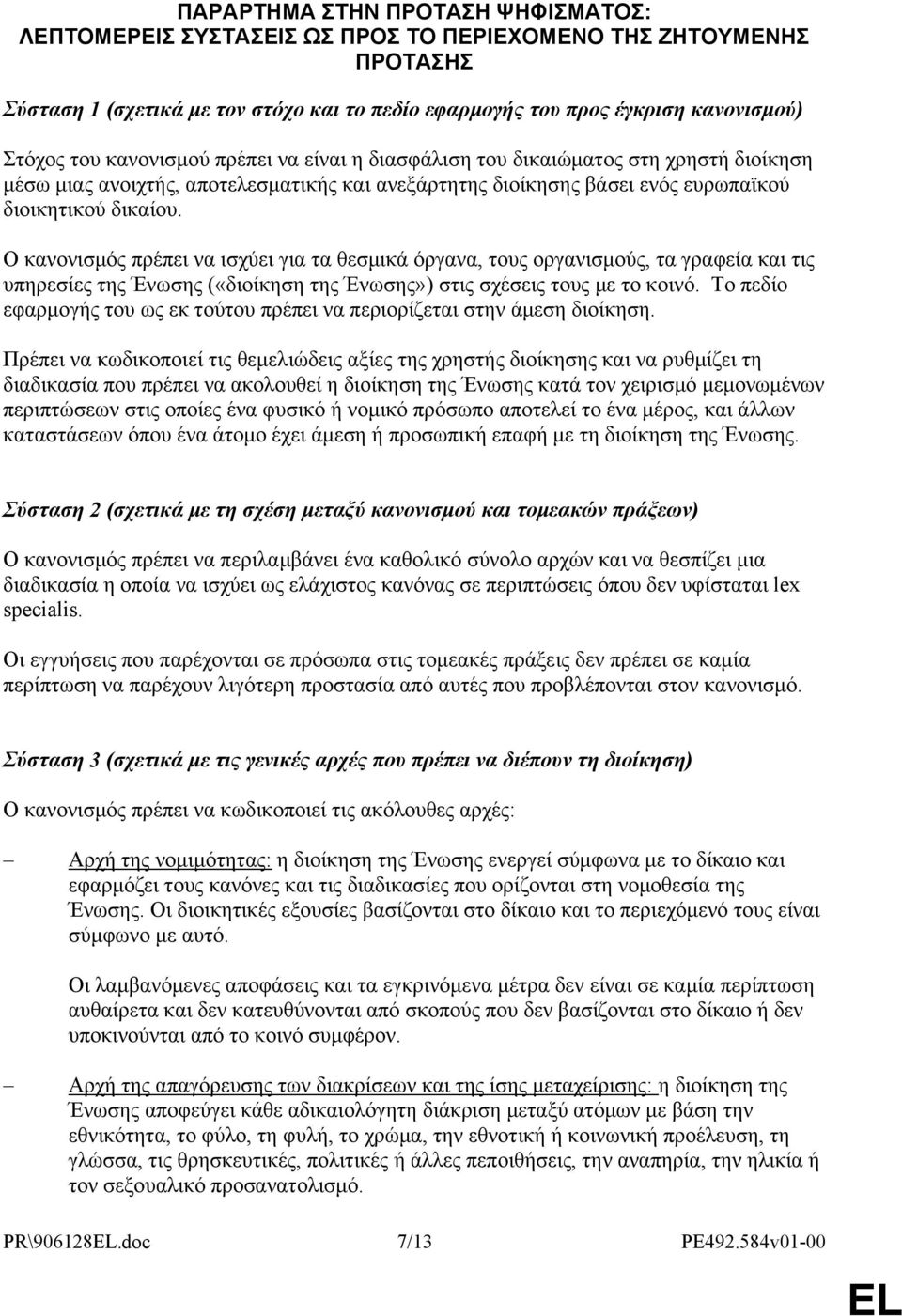 ΠΑΡΑΡΤΗΜΑ ΣΤΗΝ ΠΡΟΤΑΣΗ ΨΗΦΙΣΜΑΤΟΣ:
ΛΕΠΤΟΜΕΡΕΙΣ ΣΥΣΤΑΣΕΙΣ ΩΣ ΠΡΟΣ ΤΟ ΠΕΡΙΕΧΟΜΕΝΟ ΤΗΣ ΖΗΤΟΥΜΕΝΗΣ ΠΡΟΤΑΣΗΣ

Σύσταση 1 (σχετικά με τον στόχο και το πεδίο εφαρμογής του προς έγκριση κανονισμού)

Στόχος του κανονισμού πρέπει να είναι η διασφάλιση του δικαιώματος στη χρηστή διοίκηση μέσω μιας ανοιχτής, αποτελεσματικής και ανεξάρτητης διοίκησης βάσει ενός ευρωπαϊκού διοικητικού δικαίου.

Ο κανονισμός πρέπει να ισχύει για τα θεσμικά όργανα, τους οργανισμούς, τα γραφεία και τις υπηρεσίες της Ένωσης («διοίκηση της Ένωσης») στις σχέσεις τους με το κοινό. Το πεδίο εφαρμογής του ως εκ τούτου πρέπει να περιορίζεται στην άμεση διοίκηση.

Πρέπει να κωδικοποιεί τις θεμελιώδεις αξίες της χρηστής διοίκησης και να ρυθμίζει τη διαδικασία που πρέπει να ακολουθεί η διοίκηση της Ένωσης κατά τον χειρισμό μεμονωμένων περιπτώσεων στις οποίες ένα φυσικό ή νομικό πρόσωπο αποτελεί το ένα μέρος, και άλλων καταστάσεων όπου ένα άτομο έχει άμεση ή προσωπική επαφή με τη διοίκηση της Ένωσης.

Σύσταση 2 (σχετικά με τη σχέση μεταξύ κανονισμού και τομεακών πράξεων)

Ο κανονισμός πρέπει να περιλαμβάνει ένα καθολικό σύνολο αρχών και να θεσπίζει μια διαδικασία η οποία να ισχύει ως ελάχιστος κανόνας σε περιπτώσεις όπου δεν υφίσταται lex specialis.

Οι εγγυήσεις που παρέχονται σε πρόσωπα στις τομεακές πράξεις δεν πρέπει σε καμία περίπτωση να παρέχουν λιγότερη προστασία από αυτές που προβλέπονται στον κανονισμό.

Σύσταση 3 (σχετικά με τις γενικές αρχές που πρέπει να διέπουν τη διοίκηση)

Ο κανονισμός πρέπει να κωδικοποιεί τις ακόλουθες αρχές:

– Αρχή της νομιμότητας: η διοίκηση της Ένωσης ενεργεί σύμφωνα με το δίκαιο και εφαρμόζει τους κανόνες και τις διαδικασίες που ορίζονται στη νομοθεσία της Ένωσης. Οι διοικητικές εξουσίες βασίζονται στο δίκαιο και το περιεχόμενό τους είναι σύμφωνο με αυτό.

Οι λαμβανόμενες αποφάσεις και τα εγκρινόμενα μέτρα δεν είναι σε καμία περίπτωση αυθαίρετα και δεν κατευθύνονται από σκοπούς που δεν βασίζονται στο δίκαιο ή δεν υποκινούνται από το κοινό συμφέρον.

– Αρχή της απαγόρευσης των διακρίσεων και της ίσης μεταχείρισης: η διοίκηση της Ένωσης αποφεύγει κάθε αδικαιολόγητη διάκριση μεταξύ ατόμων με βάση την εθνικότητα, το φύλο, τη φυλή, το χρώμα, την εθνοτική ή κοινωνική προέλευση, τη γλώσσα, τις θρησκευτικές, πολιτικές ή άλλες πεποιθήσεις, την αναπηρία, την ηλικία ή τον σεξουαλικό προσανατολισμό.

PR\906128EL.doc 7/13 PE492.584v01-00

EL